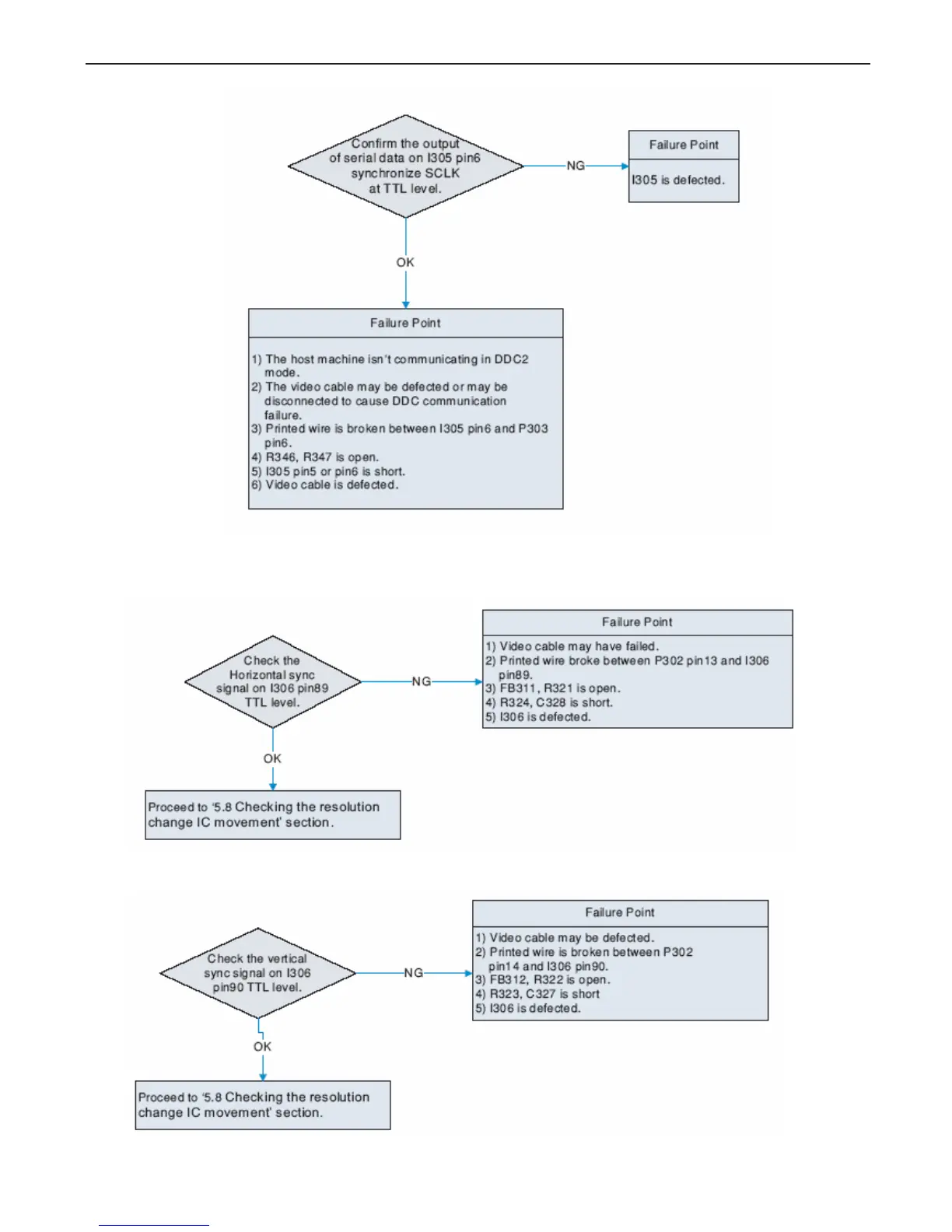 Confirm the output of serial data on I305 pin6 synchronize SCLK at TTL level.

NG

Failure Point

I305 is defected.

OK

Failure Point

1) The host machine isn't communicating in DDC2 mode.
2) The video cable may be defected or may be disconnected to cause DDC communication failure.
3) Printed wire is broken between I305 pin6 and P303 pin6.
4) R346, R347 is open.
5) I305 pin5 or pin6 is short.
6) Video cable is defected.

Check the Horizontal sync signal on I306 pin89 TTL level.

NG

Failure Point

1) Video cable may have failed.
2) Printed wire broke between P302 pin13 and I306 pin89.
3) FB311, R321 is open.
4) R324, C328 is short.
5) I306 is defected.

OK

Proceed to '5.8 Checking the resolution change IC movement' section.

Check the vertical sync signal on I306 pin90 TTL level.

NG

Failure Point

1) Video cable may be defected.
2) Printed wire is broken between P302 pin14 and I306 pin90.
3) FB312, R322 is open.
4) R323, C327 is short
5) I306 is defected.

OK

Proceed to '5.8 Checking the resolution change IC movement' section.